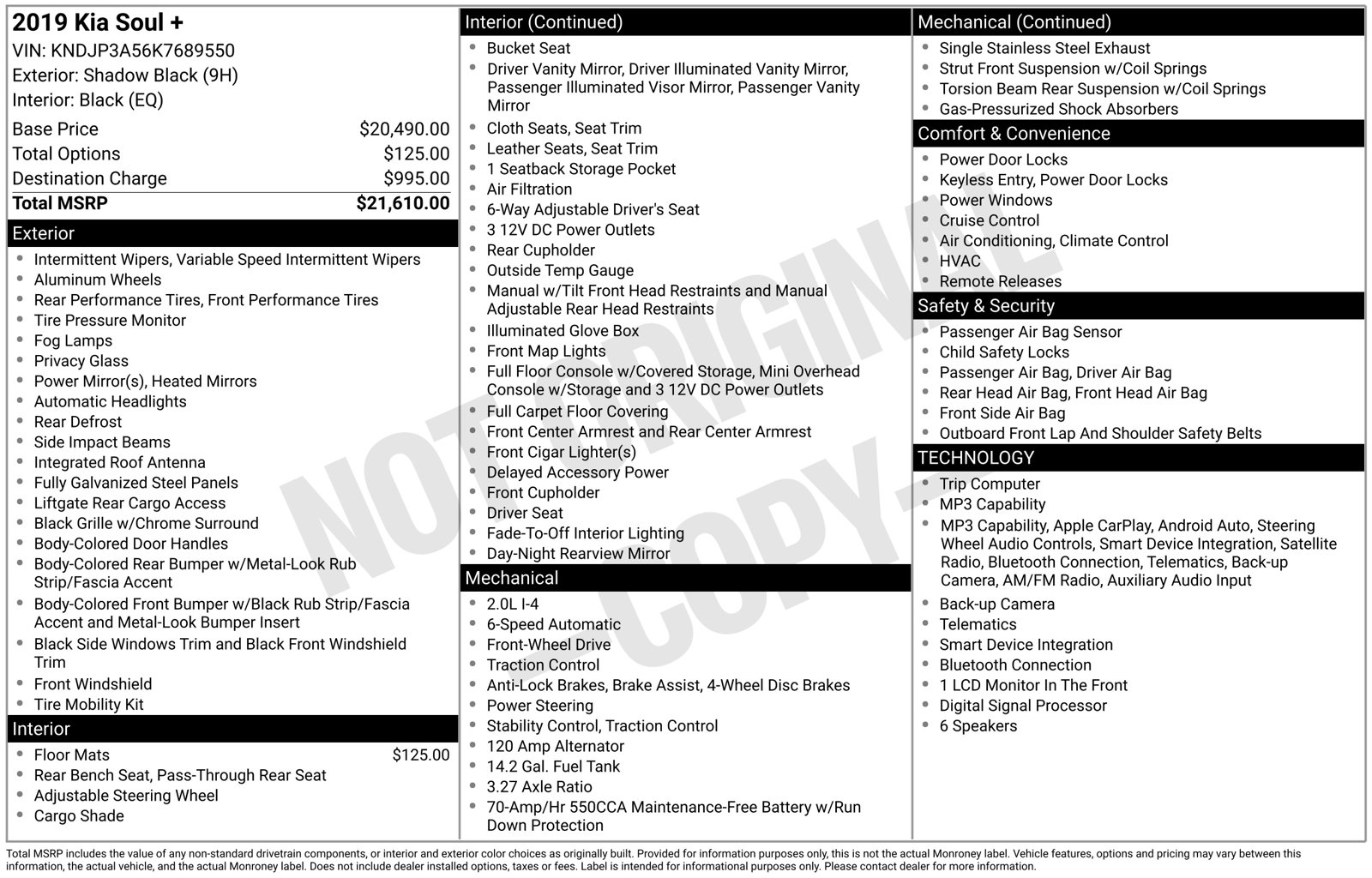 2019 Kia Soul +
VIN: KNDJP3A56K7689550
Exterior: Shadow Black (9H)
Interior: Black (EQ)

Base Price $20,490.00
Total Options $125.00
Destination Charge $995.00
Total MSRP $21,610.00

Exterior
• Intermittent Wipers, Variable Speed Intermittent Wipers
• Aluminum Wheels
• Rear Performance Tires, Front Performance Tires
• Tire Pressure Monitor
• Fog Lamps
• Privacy Glass
• Power Mirror(s), Heated Mirrors
• Automatic Headlights
• Rear Defrost
• Side Impact Beams
• Integrated Roof Antenna
• Fully Galvanized Steel Panels
• Liftgate Rear Cargo Access
• Black Grille w/Chrome Surround
• Body-Colored Door Handles
• Body-Colored Rear Bumper w/Metal-Look Rub Strip/Fascia Accent
• Body-Colored Front Bumper w/Black Rub Strip/Fascia Accent and Metal-Look Bumper Insert
• Black Side Windows Trim and Black Front Windshield Trim
• Front Windshield
• Tire Mobility Kit

Interior
• Floor Mats $125.00
• Rear Bench Seat, Pass-Through Rear Seat
• Adjustable Steering Wheel
• Cargo Shade

Interior (Continued)
• Bucket Seat
• Driver Vanity Mirror, Driver Illuminated Vanity Mirror, Passenger Illuminated Visor Mirror, Passenger Vanity Mirror
• Cloth Seats, Seat Trim
• Leather Seats, Seat Trim
• 1 Seatback Storage Pocket
• Air Filtration
• 6-Way Adjustable Driver's Seat
• 3 12V DC Power Outlets
• Rear Cupholder
• Outside Temp Gauge
• Manual w/Tilt Front Head Restraints and Manual Adjustable Rear Head Restraints
• Illuminated Glove Box
• Front Map Lights
• Full Floor Console w/Covered Storage, Mini Overhead Console w/Storage and 3 12V DC Power Outlets
• Full Carpet Floor Covering
• Front Center Armrest and Rear Center Armrest
• Front Cigar Lighter(s)
• Delayed Accessory Power
• Front Cupholder
• Driver Seat
• Fade-To-Off Interior Lighting
• Day-Night Rearview Mirror

Mechanical
• 2.0L I-4
• 6-Speed Automatic
• Front-Wheel Drive
• Traction Control
• Anti-Lock Brakes, Brake Assist, 4-Wheel Disc Brakes
• Power Steering
• Stability Control, Traction Control
• 120 Amp Alternator
• 14.2 Gal. Fuel Tank
• 3.27 Axle Ratio
• 70-Amp/Hr 550CCA Maintenance-Free Battery w/Run Down Protection

Mechanical (Continued)
• Single Stainless Steel Exhaust
• Strut Front Suspension w/Coil Springs
• Torsion Beam Rear Suspension w/Coil Springs
• Gas-Pressurized Shock Absorbers

Comfort & Convenience
• Power Door Locks
• Keyless Entry, Power Door Locks
• Power Windows
• Cruise Control
• Air Conditioning, Climate Control
• HVAC
• Remote Releases

Safety & Security
• Passenger Air Bag Sensor
• Child Safety Locks
• Passenger Air Bag, Driver Air Bag
• Rear Head Air Bag, Front Head Air Bag
• Front Side Air Bag
• Outboard Front Lap And Shoulder Safety Belts

TECHNOLOGY
• Trip Computer
• MP3 Capability
• MP3 Capability, Apple CarPlay, Android Auto, Steering Wheel Audio Controls, Smart Device Integration, Satellite Radio, Bluetooth Connection, Telematics, Back-up Camera, AM/FM Radio, Auxiliary Audio Input
• Back-up Camera
• Telematics
• Smart Device Integration
• Bluetooth Connection
• 1 LCD Monitor In The Front
• Digital Signal Processor
• 6 Speakers

Total MSRP includes the value of any non-standard drivetrain components, or interior and exterior color choices as originally built. Provided for information purposes only, this is not the actual Monroney label. Vehicle features, options and pricing may vary between this information, the actual vehicle, and the actual Monroney label. Does not include dealer installed options, taxes or fees. Label is intended for informational purposes only. Please contact dealer for more information.

NOT ORIGINAL - COPY -